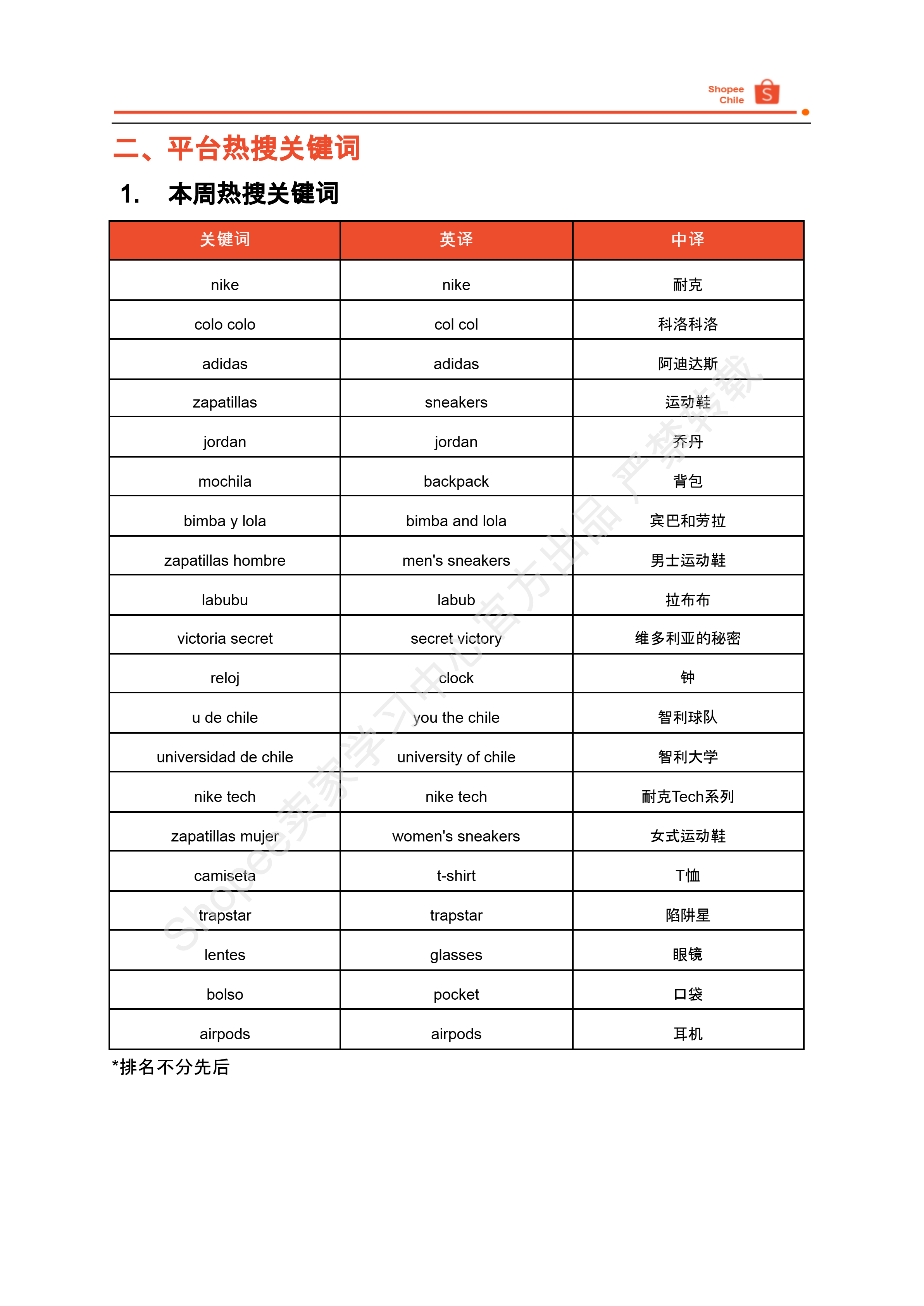 Shopee Chile

二、平台热搜关键词

1. 本周热搜关键词

| 关键词 | 英译 | 中译 |
|---|---|---|
| nike | nike | 耐克 |
| colo colo | col col | 科洛科洛 |
| adidas | adidas | 阿迪达斯 |
| zapatillas | sneakers | 运动鞋 |
| jordan | jordan | 乔丹 |
| mochila | backpack | 背包 |
| bimba y lola | bimba and lola | 宾巴和劳拉 |
| zapatillas hombre | men's sneakers | 男士运动鞋 |
| labubu | labub | 拉布布 |
| victoria secret | secret victory | 维多利亚的秘密 |
| reloj | clock | 钟 |
| u de chile | you the chile | 智利球队 |
| universidad de chile | university of chile | 智利大学 |
| nike tech | nike tech | 耐克Tech系列 |
| zapatillas mujer | women's sneakers | 女式运动鞋 |
| camiseta | t-shirt | T恤 |
| trapstar | trapstar | 陷阱星 |
| lentes | glasses | 眼镜 |
| bolso | pocket | 口袋 |
| airpods | airpods | 耳机 |

*排名不分先后

Shopee卖家学习中心官方出品 严禁转载